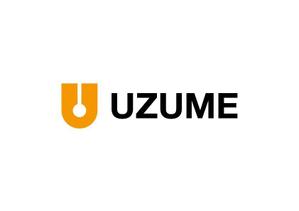 UZUME